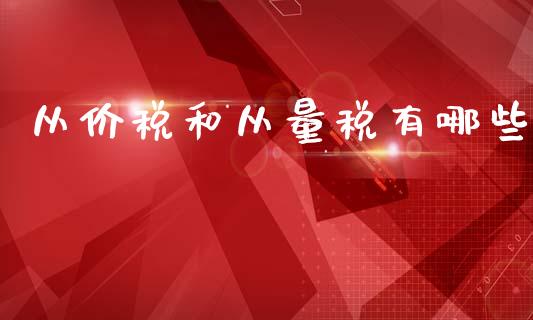 从价税和从量税有哪些